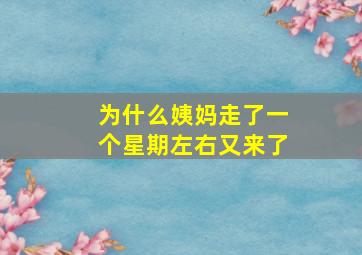 为什么姨妈走了一个星期左右又来了